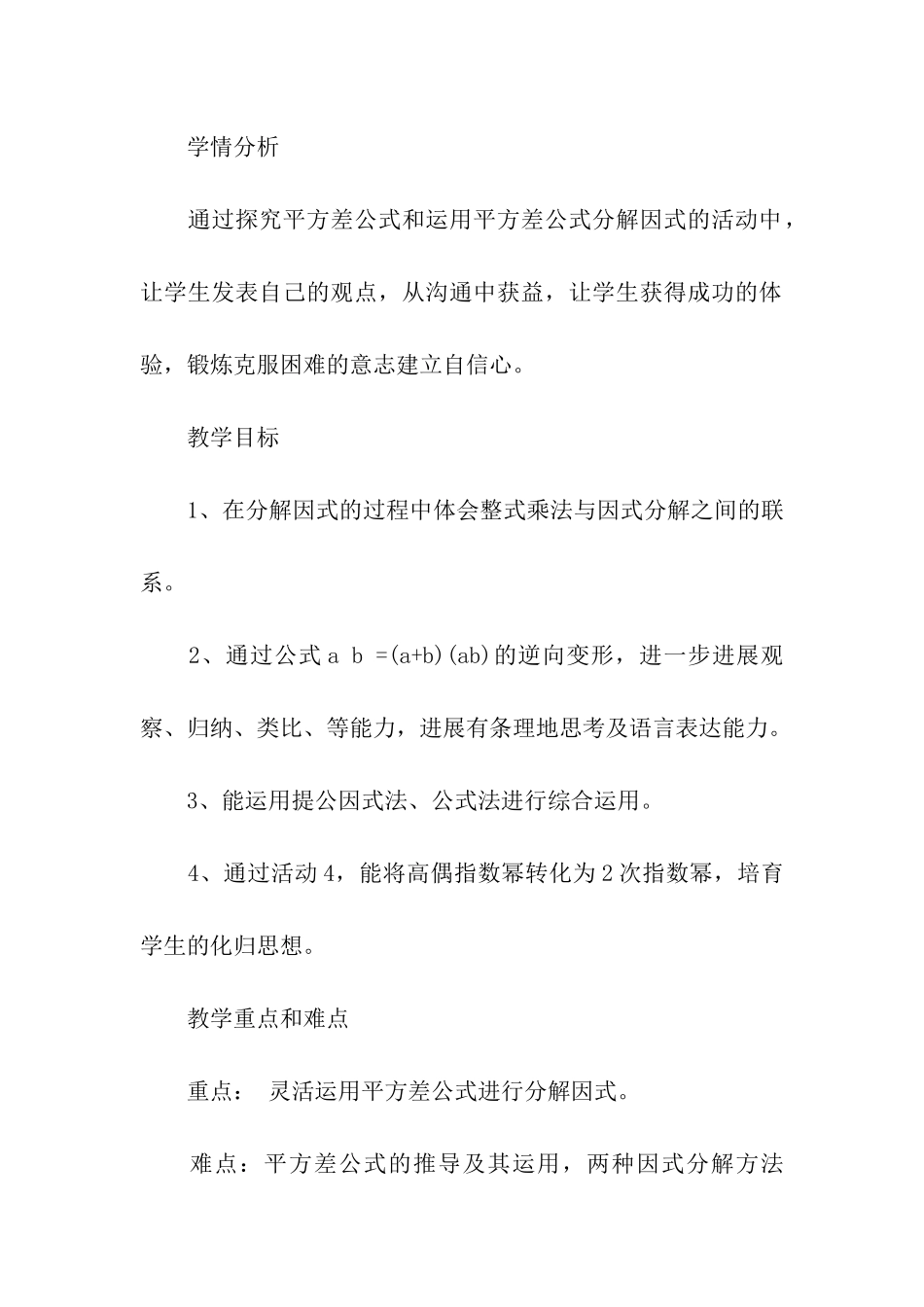 学情分析

通过探究平方差公式和运用平方差公式分解因式的活动中，让学生发表自己的观点，从沟通中获益，让学生获得成功的体验，锻炼克服困难的意志建立自信心。

教学目标

1、在分解因式的过程中体会整式乘法与因式分解之间的联系。

2、通过公式 a b =(a+b)(ab)的逆向变形，进一步进展观察、归纳、类比、等能力，进展有条理地思考及语言表达能力。

3、能运用提公因式法、公式法进行综合运用。

4、通过活动 4，能将高偶指数幂转化为 2 次指数幂，培育学生的化归思想。

教学重点和难点

重点： 灵活运用平方差公式进行分解因式。

难点：平方差公式的推导及其运用，两种因式分解方法